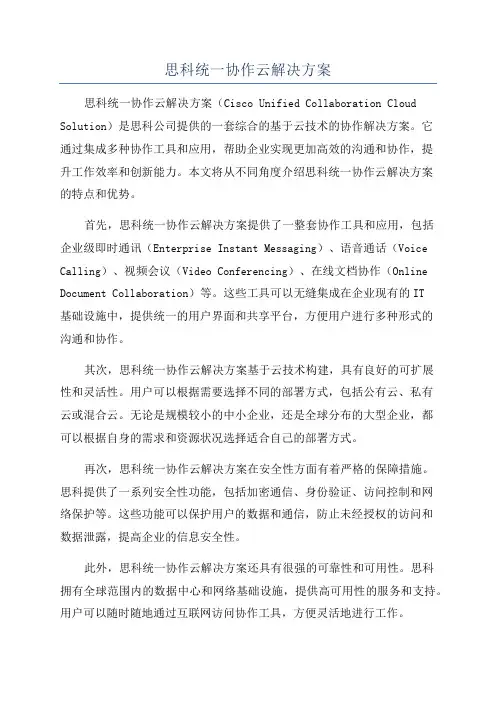 思科统一协作云解决方案

思科统一协作云解决方案（Cisco Unified Collaboration Cloud Solution）是思科公司提供的一套综合的基于云技术的协作解决方案。它通过集成多种协作工具和应用，帮助企业实现更加高效的沟通和协作，提升工作效率和创新能力。本文将从不同角度介绍思科统一协作云解决方案的特点和优势。

首先，思科统一协作云解决方案提供了一整套协作工具和应用，包括企业级即时通讯（Enterprise Instant Messaging）、语音通话（Voice Calling）、视频会议（Video Conferencing）、在线文档协作（Online Document Collaboration）等。这些工具可以无缝集成在企业现有的IT基础设施中，提供统一的用户界面和共享平台，方便用户进行多种形式的沟通和协作。

其次，思科统一协作云解决方案基于云技术构建，具有良好的可扩展性和灵活性。用户可以根据需要选择不同的部署方式，包括公有云、私有云或混合云。无论是规模较小的中小企业，还是全球分布的大型企业，都可以根据自身的需求和资源状况选择适合自己的部署方式。

再次，思科统一协作云解决方案在安全性方面有着严格的保障措施。思科提供了一系列安全性功能，包括加密通信、身份验证、访问控制和网络保护等。这些功能可以保护用户的数据和通信，防止未经授权的访问和数据泄露，提高企业的信息安全性。

此外，思科统一协作云解决方案还具有很强的可靠性和可用性。思科拥有全球范围内的数据中心和网络基础设施，提供高可用性的服务和支持。用户可以随时随地通过互联网访问协作工具，方便灵活地进行工作。